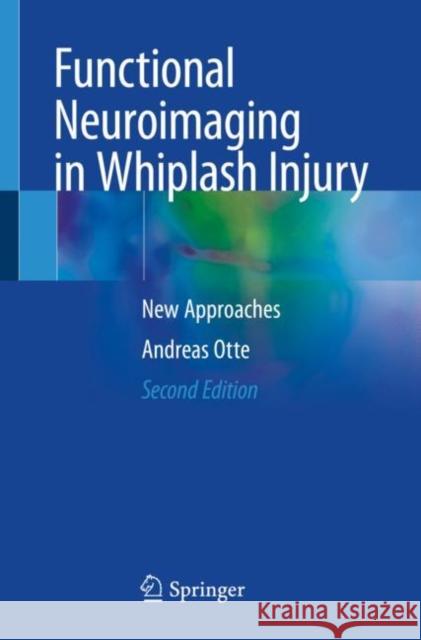 Functional Neuroimaging in Whiplash Injury

New Approaches

Andreas Otte

Second Edition

Springer